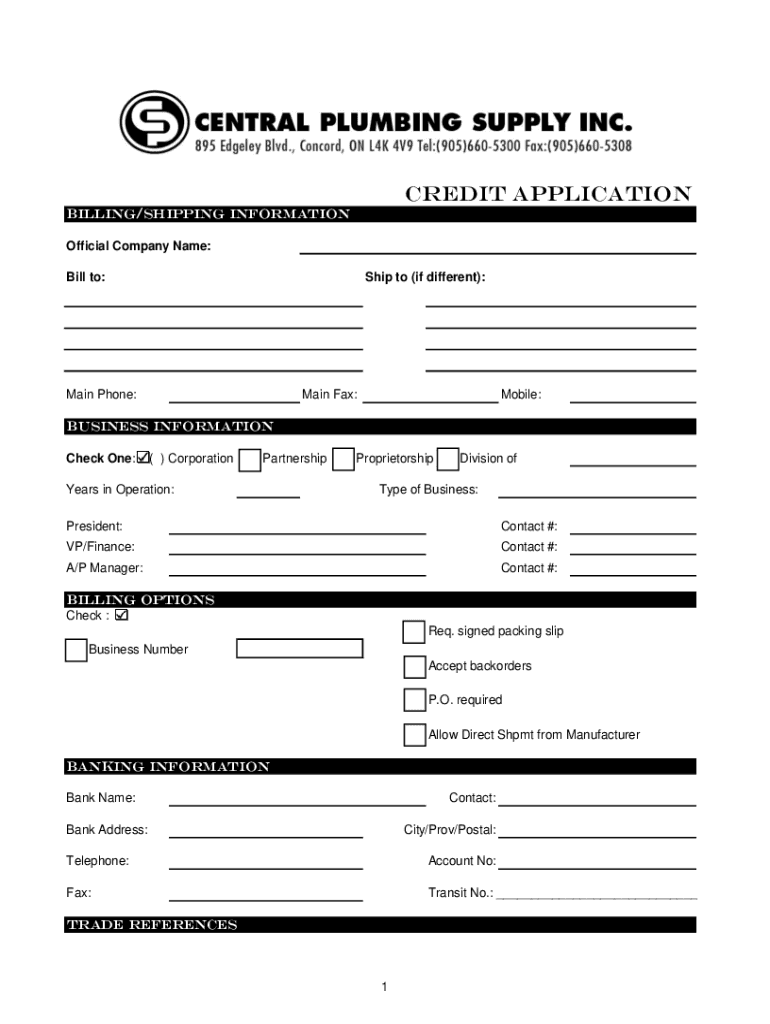 CENTRAL PLUMBING SUPPLY INC.
895 Edgeley Blvd., Concord, ON L4K 4V9 Tel:(905)660-5300 Fax:(905)660-5308

CREDIT APPLICATION

BILLING/SHIPPING INFORMATION

Official Company Name:

Bill to:

Ship to (if different):

Main Phone:

Main Fax:

Mobile:

BUSINESS INFORMATION

Check One:☑( ) Corporation Partnership Proprietorship Division of

Years in Operation:

Type of Business:

President:

Contact #:

VP/Finance:

Contact #:

A/P Manager:

Contact #:

BILLING OPTIONS

Check : ☑

Business Number

Req. signed packing slip

Accept backorders

P.O. required

Allow Direct Shpmt from Manufacturer

BANKING INFORMATION

Bank Name:

Contact:

Bank Address:

City/Prov/Postal:

Telephone:

Account No:

Fax:

Transit No.: ___________________________

TRADE REFERENCES

1